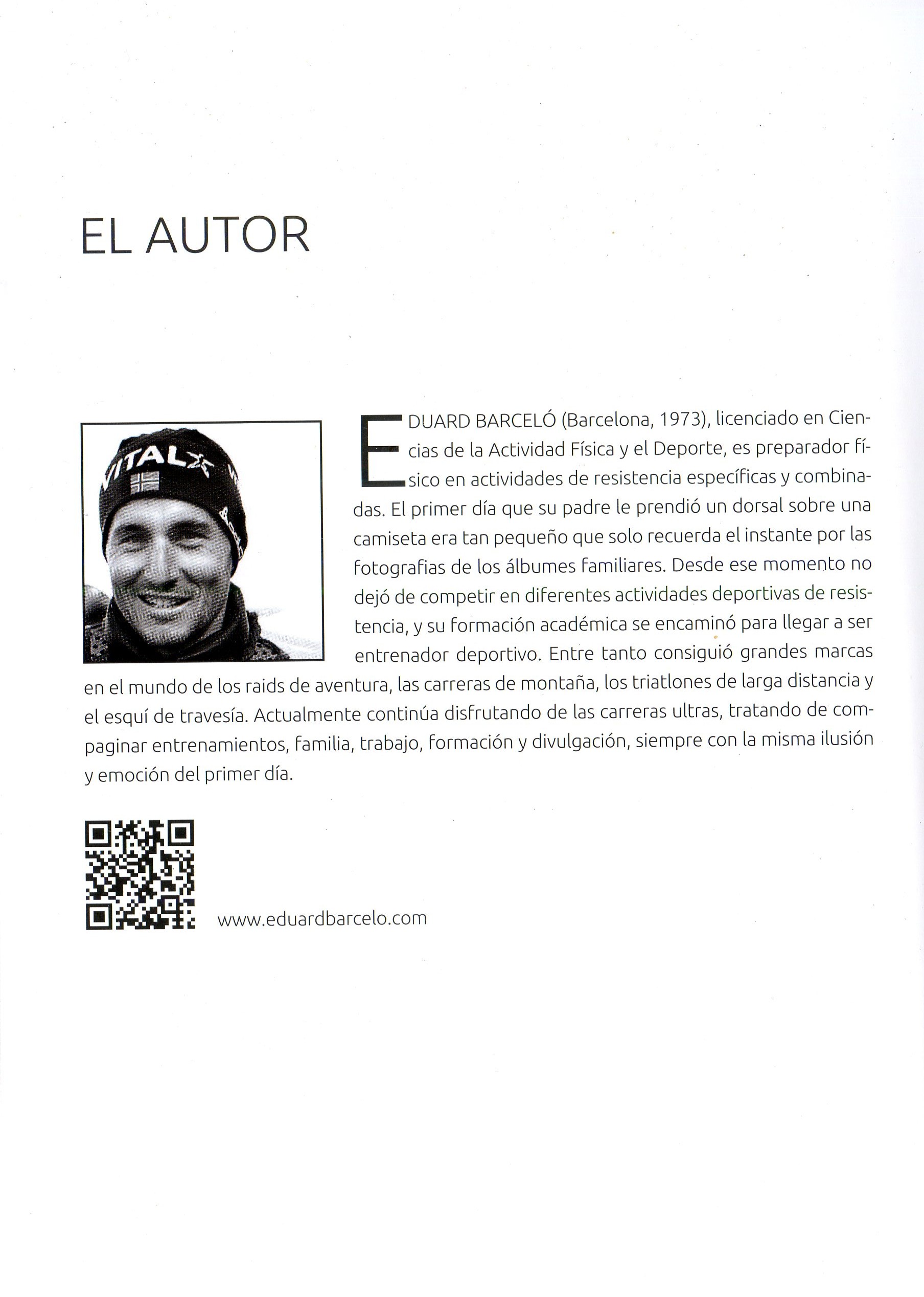 EL AUTOR

VITAL

EDUARD BARCELÓ (Barcelona, 1973), licenciado en Ciencias de la Actividad Física y el Deporte, es preparador físico en actividades de resistencia específicas y combinadas. El primer día que su padre le prendió un dorsal sobre una camiseta era tan pequeño que solo recuerda el instante por las fotografias de los álbumes familiares. Desde ese momento no dejó de competir en diferentes actividades deportivas de resistencia, y su formación académica se encaminó para llegar a ser entrenador deportivo. Entre tanto consiguió grandes marcas en el mundo de los raids de aventura, las carreras de montaña, los triatlones de larga distancia y el esquí de travesía. Actualmente continúa disfrutando de las carreras ultras, tratando de compaginar entrenamientos, familia, trabajo, formación y divulgación, siempre con la misma ilusión y emoción del primer día.

www.eduardbarcelo.com